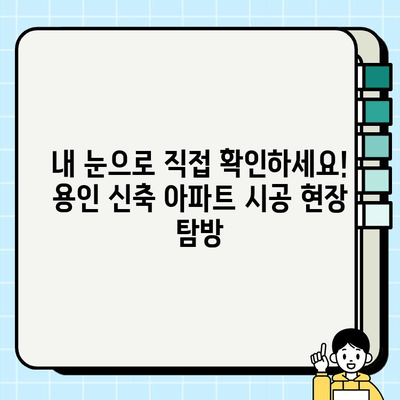 내 눈으로 직접 확인하세요! 용인 신축 아파트 시공 현장 탐방